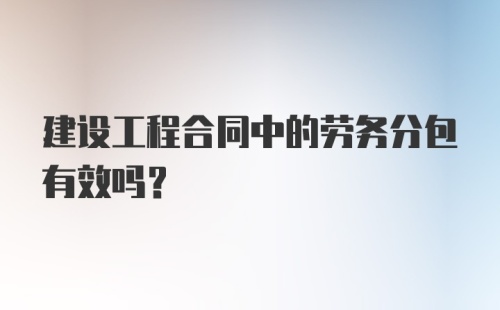 建设工程合同中的劳务分包有效吗？